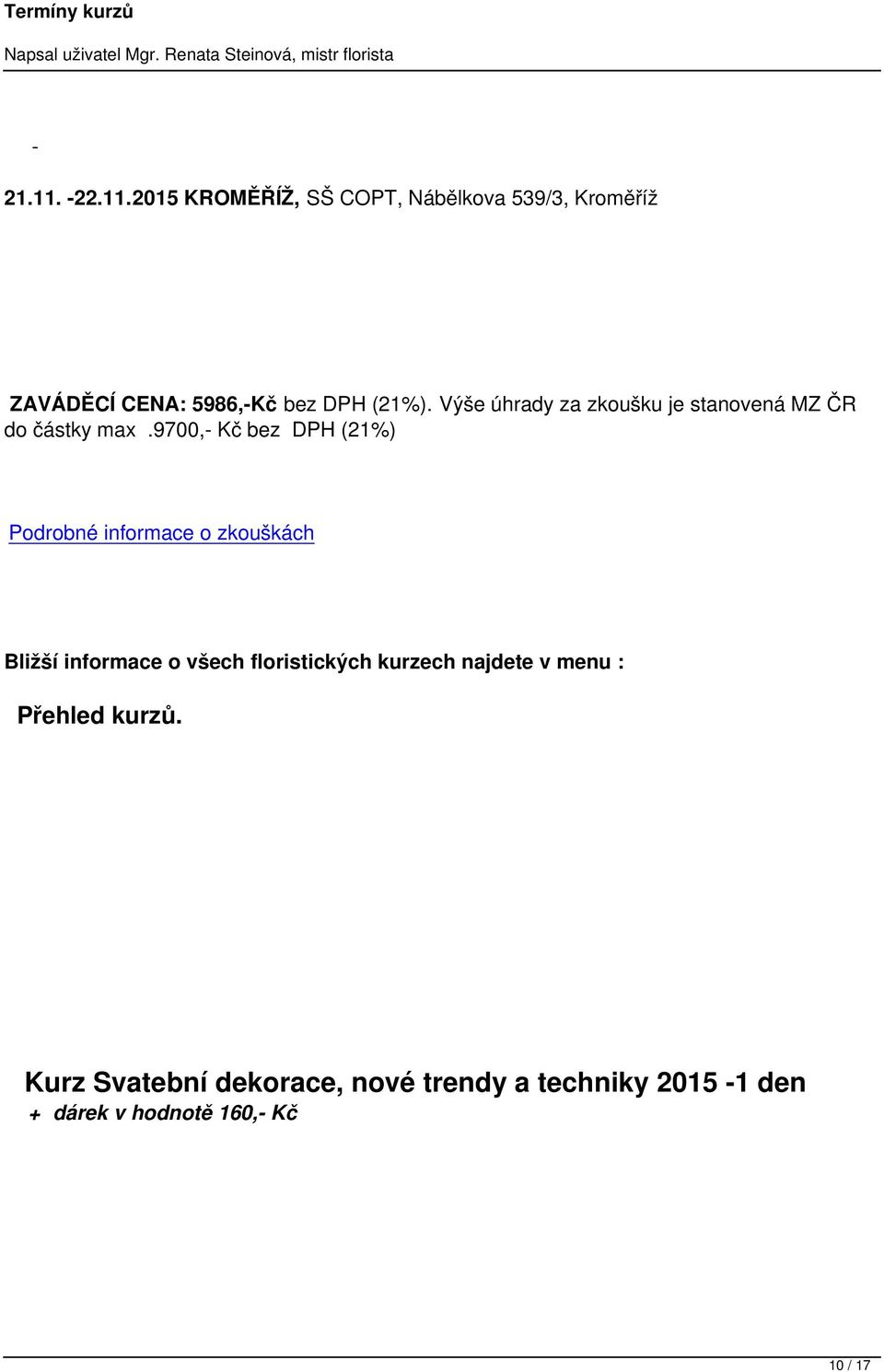 Termíny kurzů

Napsal uživatel Mgr. Renata Steinová, mistr florista

-

21.11. -22.11.2015 KROMĚŘÍŽ, SŠ COPT, Nábělkova 539/3, Kroměříž

ZAVÁDĚCÍ CENA: 5986,-Kč bez DPH (21%). Výše úhrady za zkoušku je stanovená MZ ČR do částky max .9700,- Kč bez DPH (21%)

Podrobné informace o zkouškách

Bližší informace o všech floristických kurzech najdete v menu :

Přehled kurzů.

Kurz Svatební dekorace, nové trendy a techniky 2015 -1 den

+ dárek v hodnotě 160,- Kč

10 / 17